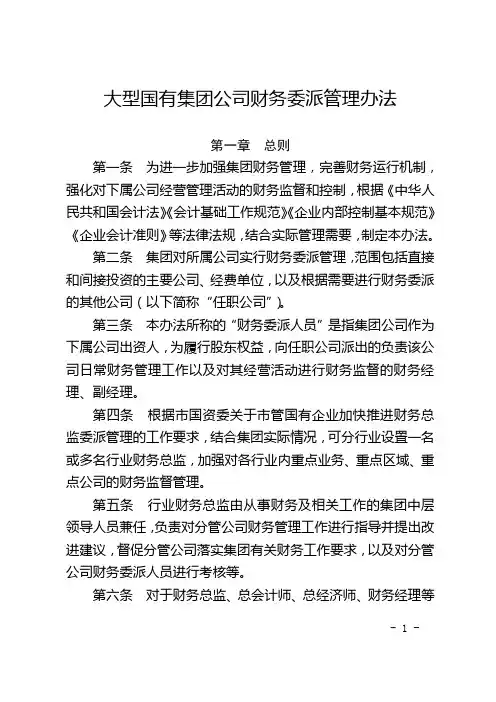 大型国有集团公司财务委派管理办法

第一章　总则

第一条　为进一步加强集团财务管理，完善财务运行机制，强化对下属公司经营管理活动的财务监督和控制，根据《中华人民共和国会计法》《会计基础工作规范》《企业内部控制基本规范》《企业会计准则》等法律法规，结合实际管理需要，制定本办法。

第二条　集团对所属公司实行财务委派管理，范围包括直接和间接投资的主要公司、经费单位，以及根据需要进行财务委派的其他公司（以下简称“任职公司”）。

第三条　本办法所称的“财务委派人员”是指集团公司作为下属公司出资人，为履行股东权益，向任职公司派出的负责该公司日常财务管理工作以及对其经营活动进行财务监督的财务经理、副经理。

第四条　根据市国资委关于市管国有企业加快推进财务总监委派管理的工作要求，结合集团实际情况，可分行业设置一名或多名行业财务总监，加强对各行业内重点业务、重点区域、重点公司的财务监督管理。

第五条　行业财务总监由从事财务及相关工作的集团中层领导人员兼任，负责对分管公司财务管理工作进行指导并提出改进建议，督促分管公司落实集团有关财务工作要求，以及对分管公司财务委派人员进行考核等。

第六条　对于财务总监、总会计师、总经济师、财务经理等

- 1 -